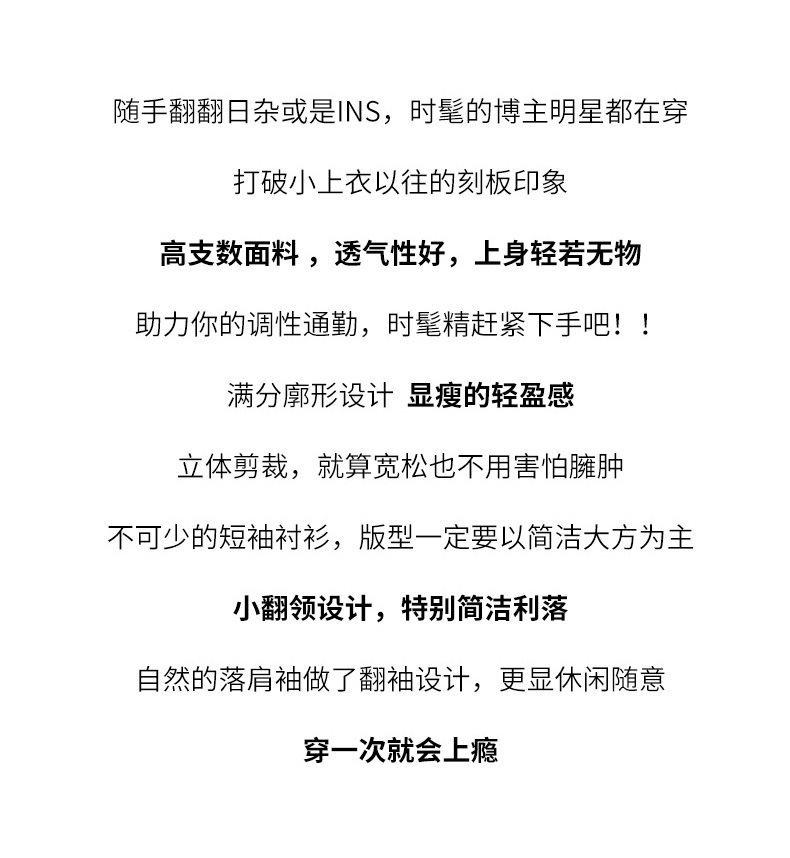 随手翻翻日杂或是INS，时髦的博主明星都在穿

打破小上衣以往的刻板印象

高支数面料 ，透气性好，上身轻若无物

助力你的调性通勤，时髦精赶紧下手吧！！

满分廓形设计 显瘦的轻盈感

立体剪裁，就算宽松也不用害怕臃肿

不可少的短袖衬衫，版型一定要以简洁大方为主

小翻领设计，特别简洁利落

自然的落肩袖做了翻袖设计，更显休闲随意

穿一次就会上瘾